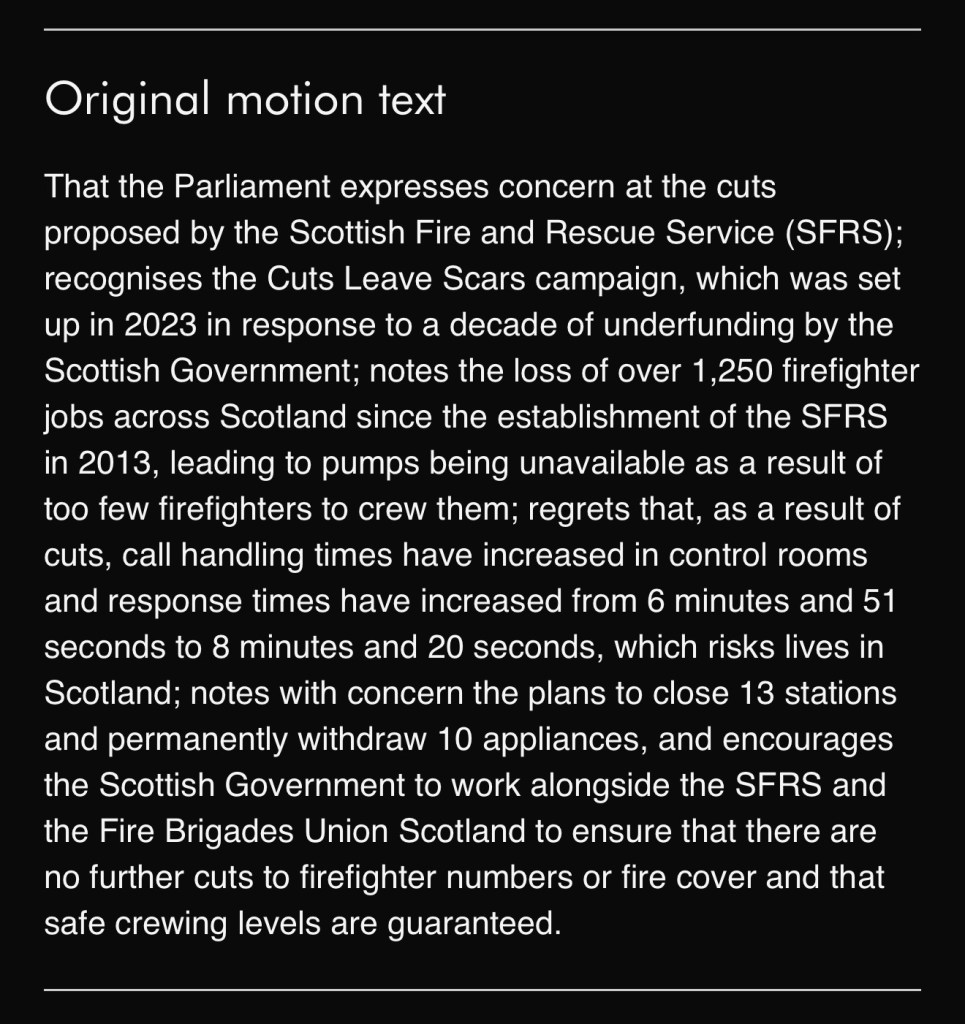 Original motion text

That the Parliament expresses concern at the cuts proposed by the Scottish Fire and Rescue Service (SFRS); recognises the Cuts Leave Scars campaign, which was set up in 2023 in response to a decade of underfunding by the Scottish Government; notes the loss of over 1,250 firefighter jobs across Scotland since the establishment of the SFRS in 2013, leading to pumps being unavailable as a result of too few firefighters to crew them; regrets that, as a result of cuts, call handling times have increased in control rooms and response times have increased from 6 minutes and 51 seconds to 8 minutes and 20 seconds, which risks lives in Scotland; notes with concern the plans to close 13 stations and permanently withdraw 10 appliances, and encourages the Scottish Government to work alongside the SFRS and the Fire Brigades Union Scotland to ensure that there are no further cuts to firefighter numbers or fire cover and that safe crewing levels are guaranteed.